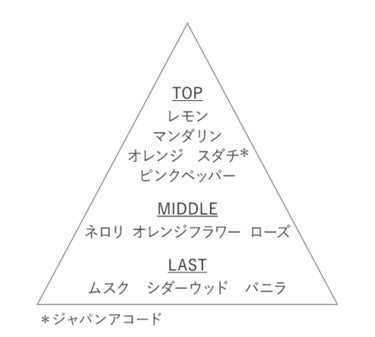 TOP
レモン
マンダリン
オレンジ　スダチ*
ピンクペッパー

MIDDLE
ネロリ　オレンジフラワー　ローズ

LAST
ムスク　シダーウッド　バニラ

*ジャパンアコード